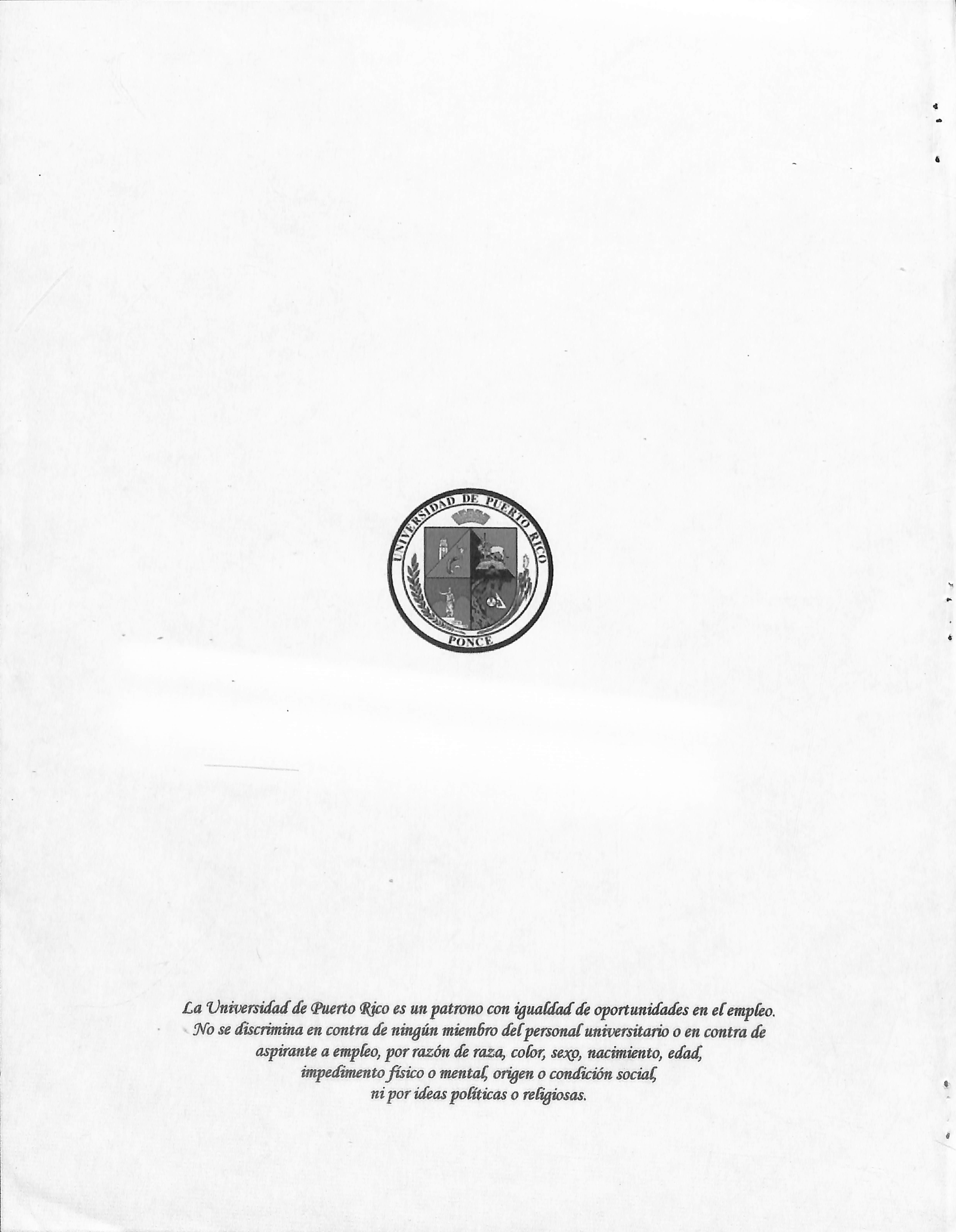 UNIVERSIDAD DE PUERTO RICO
PONCE

La Universidad de Puerto Rico es un patrono con igualdad de oportunidades en el empleo. No se discrimina en contra de ningún miembro del personal universitario o en contra de aspirante a empleo, por razón de raza, color, sexo, nacimiento, edad, impedimento físico o mental, origen o condición social, ni por ideas políticas o religiosas.